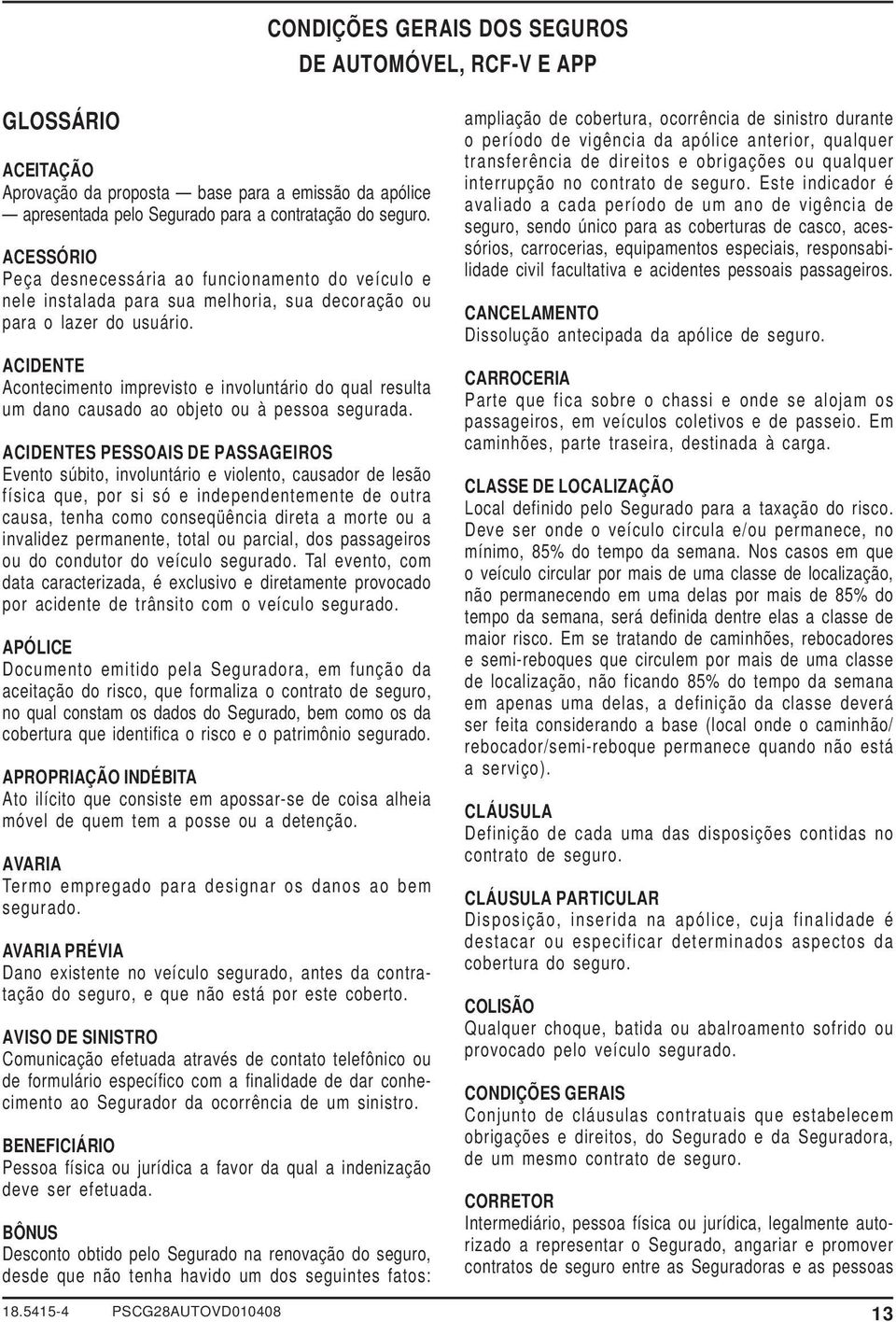 CONDIÇÕES GERAIS DOS SEGUROS
DE AUTOMÓVEL, RCF-V E APP

GLOSSÁRIO

ACEITAÇÃO
Aprovação da proposta — base para a emissão da apólice — apresentada pelo Segurado para a contratação do seguro.

ACESSÓRIO
Peça desnecessária ao funcionamento do veículo e nele instalada para sua melhoria, sua decoração ou para o lazer do usuário.

ACIDENTE
Acontecimento imprevisto e involuntário do qual resulta um dano causado ao objeto ou à pessoa segurada.

ACIDENTES PESSOAIS DE PASSAGEIROS
Evento súbito, involuntário e violento, causador de lesão física que, por si só e independentemente de outra causa, tenha como conseqüência direta a morte ou a invalidez permanente, total ou parcial, dos passageiros ou do condutor do veículo segurado. Tal evento, com data caracterizada, é exclusivo e diretamente provocado por acidente de trânsito com o veículo segurado.

APÓLICE
Documento emitido pela Seguradora, em função da aceitação do risco, que formaliza o contrato de seguro, no qual constam os dados do Segurado, bem como os da cobertura que identifica o risco e o patrimônio segurado.

APROPRIAÇÃO INDÉBITA
Ato ilícito que consiste em apossar-se de coisa alheia móvel de quem tem a posse ou a detenção.

AVARIA
Termo empregado para designar os danos ao bem segurado.

AVARIA PRÉVIA
Dano existente no veículo segurado, antes da contratação do seguro, e que não está por este coberto.

AVISO DE SINISTRO
Comunicação efetuada através de contato telefônico ou de formulário específico com a finalidade de dar conhecimento ao Segurador da ocorrência de um sinistro.

BENEFICIÁRIO
Pessoa física ou jurídica a favor da qual a indenização deve ser efetuada.

BÔNUS
Desconto obtido pelo Segurado na renovação do seguro, desde que não tenha havido um dos seguintes fatos: ampliação de cobertura, ocorrência de sinistro durante o período de vigência da apólice anterior, qualquer transferência de direitos e obrigações ou qualquer interrupção no contrato de seguro. Este indicador é avaliado a cada período de um ano de vigência de seguro, sendo único para as coberturas de casco, acessórios, carrocerias, equipamentos especiais, responsabilidade civil facultativa e acidentes pessoais passageiros.

CANCELAMENTO
Dissolução antecipada da apólice de seguro.

CARROCERIA
Parte que fica sobre o chassi e onde se alojam os passageiros, em veículos coletivos e de passeio. Em caminhões, parte traseira, destinada à carga.

CLASSE DE LOCALIZAÇÃO
Local definido pelo Segurado para a taxação do risco. Deve ser onde o veículo circula e/ou permanece, no mínimo, 85% do tempo da semana. Nos casos em que o veículo circular por mais de uma classe de localização, não permanecendo em uma delas por mais de 85% do tempo da semana, será definida dentre elas a classe de maior risco. Em se tratando de caminhões, rebocadores e semi-reboques que circulem por mais de uma classe de localização, não ficando 85% do tempo da semana em apenas uma delas, a definição da classe deverá ser feita considerando a base (local onde o caminhão/ rebocador/semi-reboque permanece quando não está a serviço).

CLÁUSULA
Definição de cada uma das disposições contidas no contrato de seguro.

CLÁUSULA PARTICULAR
Disposição, inserida na apólice, cuja finalidade é destacar ou especificar determinados aspectos da cobertura do seguro.

COLISÃO
Qualquer choque, batida ou abalroamento sofrido ou provocado pelo veículo segurado.

CONDIÇÕES GERAIS
Conjunto de cláusulas contratuais que estabelecem obrigações e direitos, do Segurado e da Seguradora, de um mesmo contrato de seguro.

CORRETOR
Intermediário, pessoa física ou jurídica, legalmente autorizado a representar o Segurado, angariar e promover contratos de seguro entre as Seguradoras e as pessoas

18.5415-4 PSCG28AUTOVD010408 13